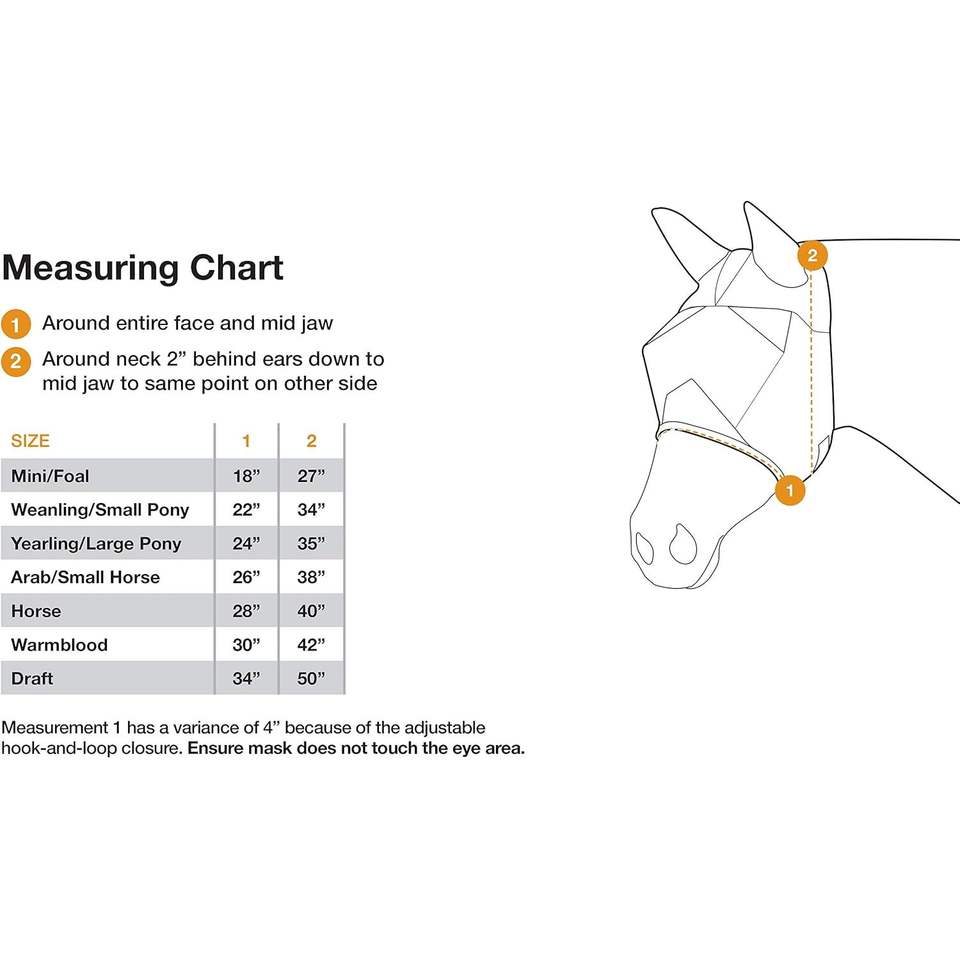 Measuring Chart

1 Around entire face and mid jaw

2 Around neck 2” behind ears down to mid jaw to same point on other side

| SIZE | 1 | 2 |
|---|---|---|
| Mini/Foal | 18” | 27” |
| Weanling/Small Pony | 22” | 34” |
| Yearling/Large Pony | 24” | 35” |
| Arab/Small Horse | 26” | 38” |
| Horse | 28” | 40” |
| Warmblood | 30” | 42” |
| Draft | 34” | 50” |

Measurement 1 has a variance of 4” because of the adjustable hook-and-loop closure. Ensure mask does not touch the eye area.

2

1